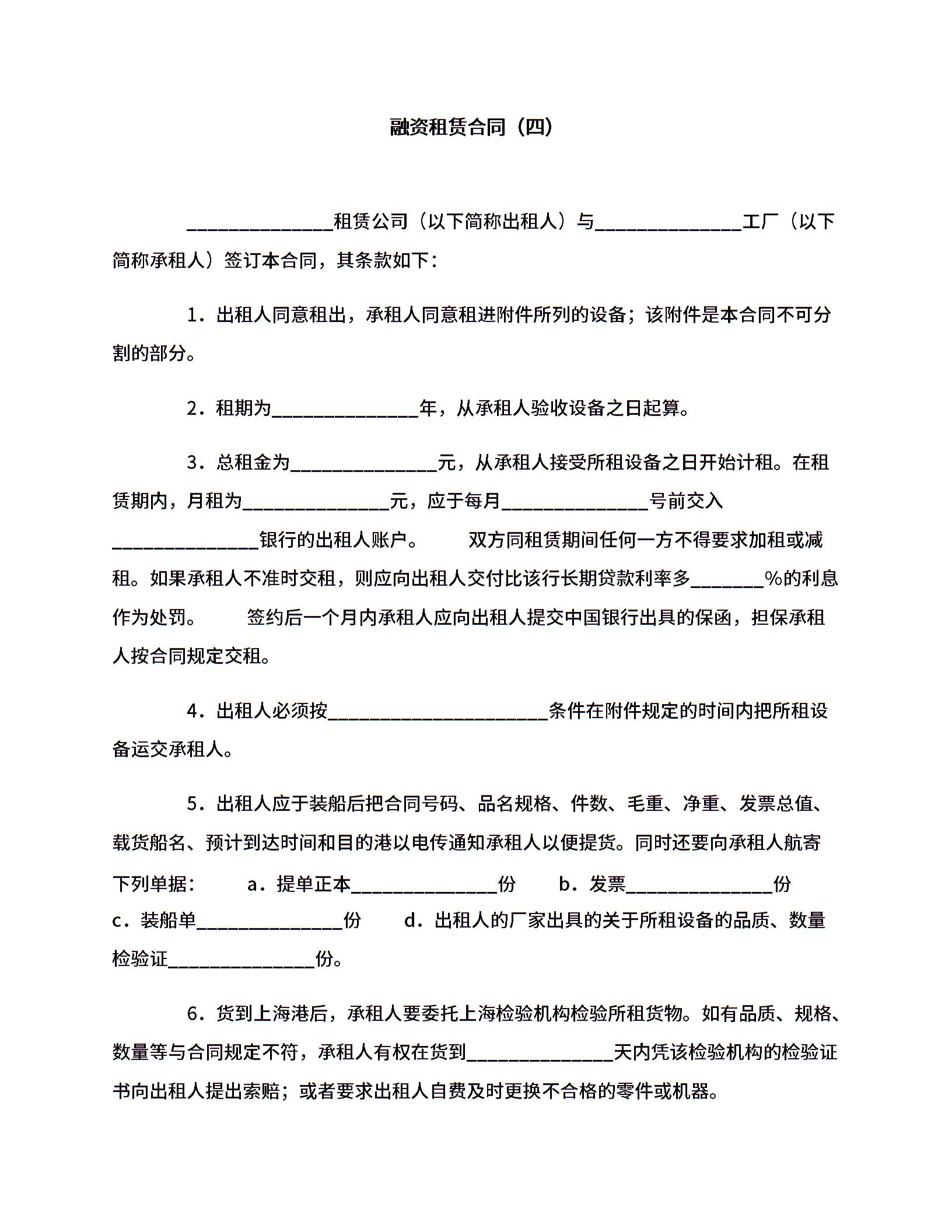 融资租赁合同（四）

______________租赁公司（以下简称出租人）与______________工厂（以下简称承租人）签订本合同，其条款如下：

1．出租人同意租出，承租人同意租进附件所列的设备；该附件是本合同不可分割的部分。

2．租期为______________年，从承租人验收设备之日起算。

3．总租金为______________元，从承租人接受所租设备之日开始计租。在租赁期内，月租为______________元，应于每月______________号前交入______________银行的出租人账户。　　双方同租赁期间任何一方不得要求加租或减租。如果承租人不准时交租，则应向出租人交付比该行长期贷款利率多_______%的利息作为处罚。　　签约后一个月内承租人应向出租人提交中国银行出具的保函，担保承租人按合同规定交租。

4．出租人必须按_____________________条件在附件规定的时间内把所租设备运交承租人。

5．出租人应于装船后把合同号码、品名规格、件数、毛重、净重、发票总值、载货船名、预计到达时间和目的港以电传通知承租人以便提货。同时还要向承租人航寄下列单据：　　a．提单正本______________份　　b．发票______________份　　c．装船单______________份　　d．出租人的厂家出具的关于所租设备的品质、数量检验证______________份。

6．货到上海港后，承租人要委托上海检验机构检验所租货物。如有品质、规格、数量等与合同规定不符，承租人有权在货到______________天内凭该检验机构的检验证书向出租人提出索赔；或者要求出租人自费及时更换不合格的零件或机器。